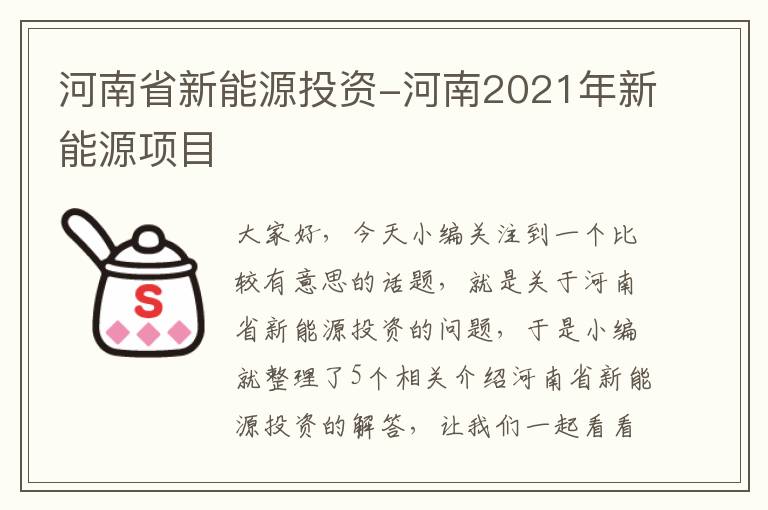 河南省新能源投资-河南2021年新能源项目

S

大家好，今天小编关注到一个比较有意思的话题，就是关于河南省新能源投资的问题，于是小编就整理了5个相关介绍河南省新能源投资的解答，让我们一起看看